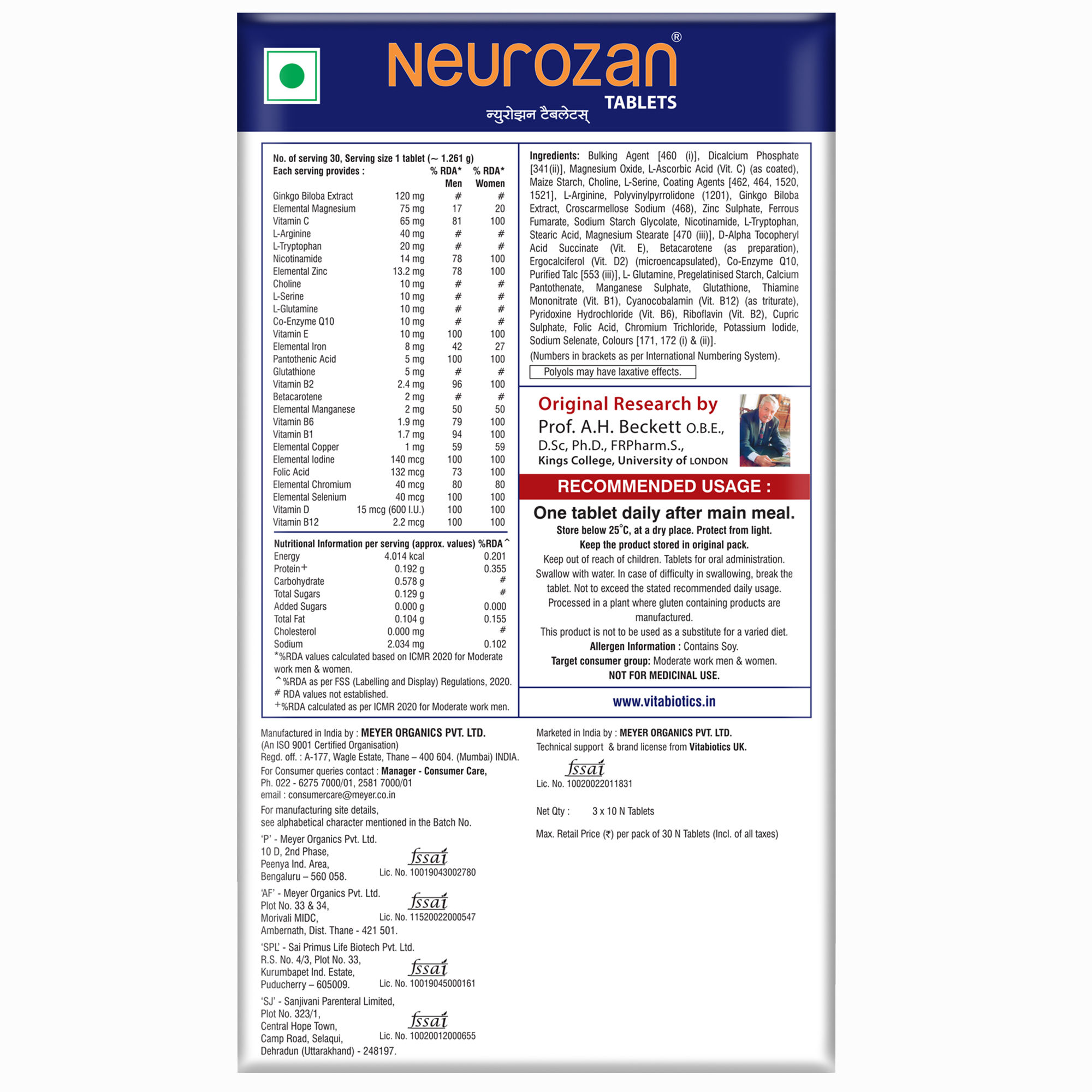 Neurozan®
TABLETS
न्युरोझन टैबलेटस्

No. of serving 30, Serving size 1 tablet (~ 1.261 g)

| Each serving provides : | | % RDA* Men | % RDA* Women |
|---|---|---|---|
| Ginkgo Biloba Extract | 120 mg | # | # |
| Elemental Magnesium | 75 mg | 17 | 20 |
| Vitamin C | 65 mg | 81 | 100 |
| L-Arginine | 40 mg | # | # |
| L-Tryptophan | 20 mg | # | # |
| Nicotinamide | 14 mg | 78 | 100 |
| Elemental Zinc | 13.2 mg | 78 | 100 |
| Choline | 10 mg | # | # |
| L-Serine | 10 mg | # | # |
| L-Glutamine | 10 mg | # | # |
| Co-Enzyme Q10 | 10 mg | # | # |
| Vitamin E | 10 mg | 100 | 100 |
| Elemental Iron | 8 mg | 42 | 27 |
| Pantothenic Acid | 5 mg | 100 | 100 |
| Glutathione | 5 mg | # | # |
| Vitamin B2 | 2.4 mg | 96 | 100 |
| Betacarotene | 2 mg | # | # |
| Elemental Manganese | 2 mg | 50 | 50 |
| Vitamin B6 | 1.9 mg | 79 | 100 |
| Vitamin B1 | 1.7 mg | 94 | 100 |
| Elemental Copper | 1 mg | 59 | 59 |
| Elemental Iodine | 140 mcg | 100 | 100 |
| Folic Acid | 132 mcg | 73 | 100 |
| Elemental Chromium | 40 mcg | 80 | 80 |
| Elemental Selenium | 40 mcg | 100 | 100 |
| Vitamin D | 15 mcg (600 I.U.) | 100 | 100 |
| Vitamin B12 | 2.2 mcg | 100 | 100 |

| Nutritional Information per serving (approx. values) | | %RDA^ |
|---|---|---|
| Energy | 4.014 kcal | 0.201 |
| Protein+ | 0.192 g | 0.355 |
| Carbohydrate | 0.578 g | # |
| Total Sugars | 0.129 g | # |
| Added Sugars | 0.000 g | 0.000 |
| Total Fat | 0.104 g | 0.155 |
| Cholesterol | 0.000 mg | # |
| Sodium | 2.034 mg | 0.102 |

*%RDA values calculated based on ICMR 2020 for Moderate work men & women.
^%RDA as per FSS (Labelling and Display) Regulations, 2020.
# RDA values not established.
+%RDA calculated as per ICMR 2020 for Moderate work men.

Ingredients: Bulking Agent [460 (i)], Dicalcium Phosphate [341(ii)], Magnesium Oxide, L-Ascorbic Acid (Vit. C) (as coated), Maize Starch, Choline, L-Serine, Coating Agents [462, 464, 1520, 1521], L-Arginine, Polyvinylpyrrolidone (1201), Ginkgo Biloba Extract, Croscarmellose Sodium (468), Zinc Sulphate, Ferrous Fumarate, Sodium Starch Glycolate, Nicotinamide, L-Tryptophan, Stearic Acid, Magnesium Stearate [470 (iii)], D-Alpha Tocopheryl Acid Succinate (Vit. E), Betacarotene (as preparation), Ergocalciferol (Vit. D2) (microencapsulated), Co-Enzyme Q10, Purified Talc [553 (iii)], L- Glutamine, Pregelatinised Starch, Calcium Pantothenate, Manganese Sulphate, Glutathione, Thiamine Mononitrate (Vit. B1), Cyanocobalamin (Vit. B12) (as triturate), Pyridoxine Hydrochloride (Vit. B6), Riboflavin (Vit. B2), Cupric Sulphate, Folic Acid, Chromium Trichloride, Potassium Iodide, Sodium Selenate, Colours [171, 172 (i) & (ii)].
(Numbers in brackets as per International Numbering System).
Polyols may have laxative effects.

Original Research by
Prof. A.H. Beckett O.B.E., D.Sc, Ph.D., FRPharm.S.,
Kings College, University of LONDON

RECOMMENDED USAGE :
One tablet daily after main meal.
Store below 25°C, at a dry place. Protect from light.
Keep the product stored in original pack.
Keep out of reach of children. Tablets for oral administration. Swallow with water. In case of difficulty in swallowing, break the tablet. Not to exceed the stated recommended daily usage. Processed in a plant where gluten containing products are manufactured.
This product is not to be used as a substitute for a varied diet.
Allergen Information : Contains Soy.
Target consumer group: Moderate work men & women.
NOT FOR MEDICINAL USE.

www.vitabiotics.in

Manufactured in India by : MEYER ORGANICS PVT. LTD.
(An ISO 9001 Certified Organisation)
Regd. off. : A-177, Wagle Estate, Thane – 400 604. (Mumbai) INDIA.
For Consumer queries contact : Manager - Consumer Care,
Ph. 022 - 6275 7000/01, 2581 7000/01
email : consumercare@meyer.co.in
For manufacturing site details, see alphabetical character mentioned in the Batch No.

'P' - Meyer Organics Pvt. Ltd.
10 D, 2nd Phase,
Peenya Ind. Area,
Bengaluru – 560 058.
fssai
Lic. No. 10019043002780

'AF' - Meyer Organics Pvt. Ltd.
Plot No. 33 & 34,
Morivali MIDC,
Ambernath, Dist. Thane - 421 501.
fssai
Lic. No. 11520022000547

'SPL' - Sai Primus Life Biotech Pvt. Ltd.
R.S. No. 4/3, Plot No. 33,
Kurumbapet Ind. Estate,
Puducherry – 605009.
fssai
Lic. No. 10019045000161

'SJ' - Sanjivani Parenteral Limited,
Plot No. 323/1,
Central Hope Town,
Camp Road, Selaqui,
Dehradun (Uttarakhand) - 248197.
fssai
Lic. No. 10020012000655

Marketed in India by : MEYER ORGANICS PVT. LTD.
Technical support & brand license from Vitabiotics UK.
fssai
Lic. No. 10020022011831

Net Qty : 3 x 10 N Tablets

Max. Retail Price (₹) per pack of 30 N Tablets (Incl. of all taxes)